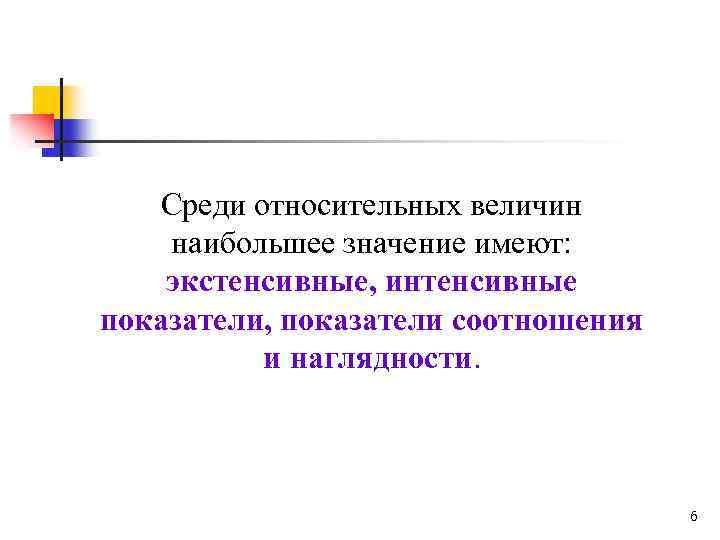 Среди относительных величин наибольшее значение имеют: экстенсивные, интенсивные показатели, показатели соотношения и наглядности.

6